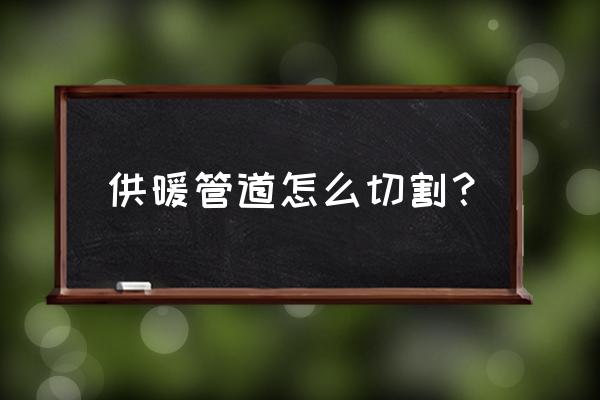 供暖管道怎么切割？